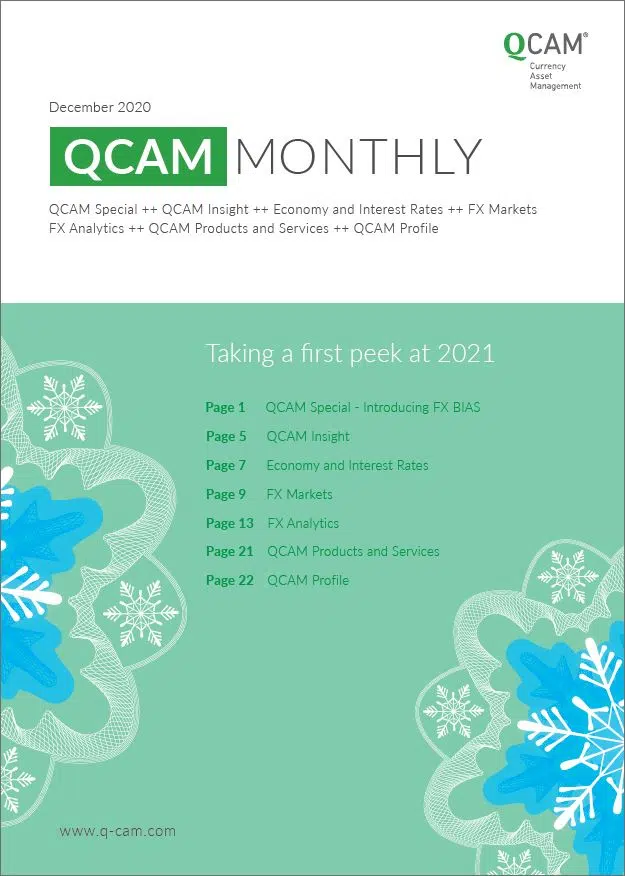 QCAM®
Currency
Asset
Management

December 2020

QCAM MONTHLY

QCAM Special ++ QCAM Insight ++ Economy and Interest Rates ++ FX Markets
FX Analytics ++ QCAM Products and Services ++ QCAM Profile

Taking a first peek at 2021

Page 1 QCAM Special - Introducing FX BIAS
Page 5 QCAM Insight
Page 7 Economy and Interest Rates
Page 9 FX Markets
Page 13 FX Analytics
Page 21 QCAM Products and Services
Page 22 QCAM Profile

www.q-cam.com